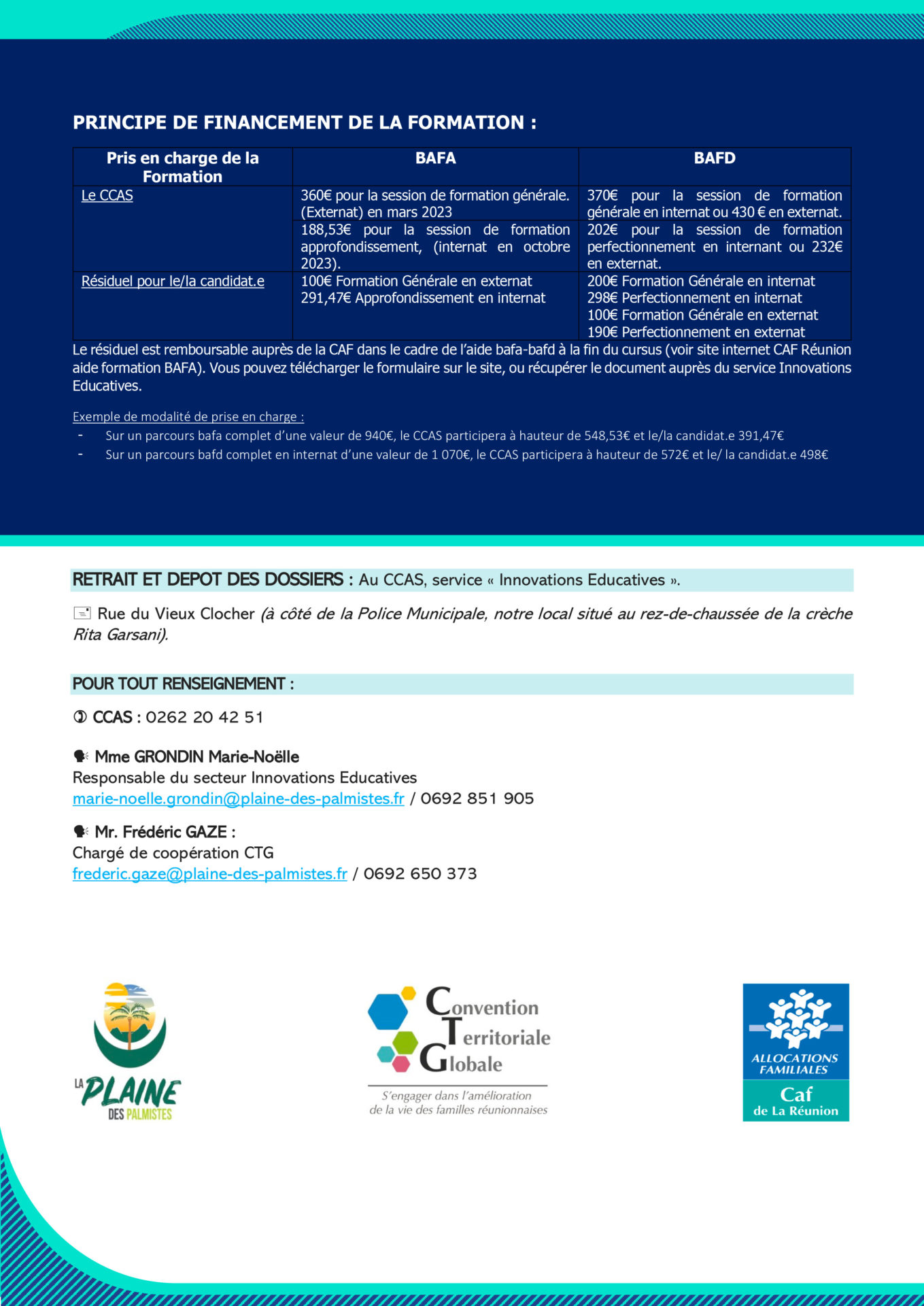 PRINCIPE DE FINANCEMENT DE LA FORMATION :

| Pris en charge de la Formation | BAFA | BAFD |
|---|---|---|
| Le CCAS | 360€ pour la session de formation générale. (Externat) en mars 2023 | 370€ pour la session de formation générale en internat ou 430 € en externat. |
| | 188,53€ pour la session de formation approfondissement, (internat en octobre 2023). | 202€ pour la session de formation perfectionnement en internant ou 232€ en externat. |
| Résiduel pour le/la candidat.e | 100€ Formation Générale en externat 291,47€ Approfondissement en internat | 200€ Formation Générale en internat 298€ Perfectionnement en internat 100€ Formation Générale en externat 190€ Perfectionnement en externat |

Le résiduel est remboursable auprès de la CAF dans le cadre de l'aide bafa-bafd à la fin du cursus (voir site internet CAF Réunion aide formation BAFA). Vous pouvez télécharger le formulaire sur le site, ou récupérer le document auprès du service Innovations Educatives.

Exemple de modalité de prise en charge :
- Sur un parcours bafa complet d'une valeur de 940€, le CCAS participera à hauteur de 548,53€ et le/la candidat.e 391,47€
- Sur un parcours bafd complet en internat d'une valeur de 1 070€, le CCAS participera à hauteur de 572€ et le/ la candidat.e 498€

RETRAIT ET DEPOT DES DOSSIERS : Au CCAS, service « Innovations Educatives ».

Rue du Vieux Clocher (à côté de la Police Municipale, notre local situé au rez-de-chaussée de la crèche Rita Garsani).

POUR TOUT RENSEIGNEMENT :

CCAS : 0262 20 42 51

Mme GRONDIN Marie-Noëlle
Responsable du secteur Innovations Educatives
marie-noelle.grondin@plaine-des-palmistes.fr / 0692 851 905

Mr. Frédéric GAZE :
Chargé de coopération CTG
frederic.gaze@plaine-des-palmistes.fr / 0692 650 373

LA PLAINE DES PALMISTES

Convention Territoriale Globale
S'engager dans l'amélioration de la vie des familles réunionnaises

ALLOCATIONS FAMILIALES
Caf de La Réunion